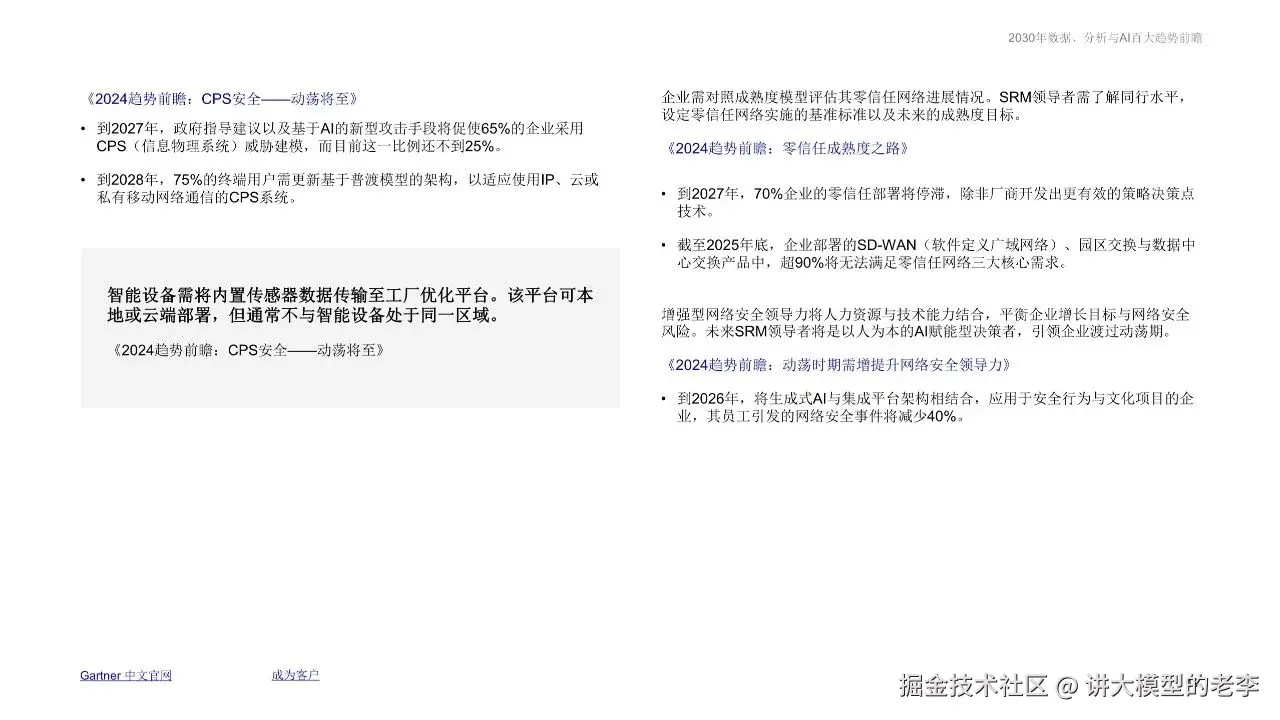 2030年数据、分析与AI百大趋势前瞻

《2024趋势前瞻：CPS安全——动荡将至》

• 到2027年，政府指导建议以及基于AI的新型攻击手段将促使65%的企业采用CPS（信息物理系统）威胁建模，而目前这一比例还不到25%。

• 到2028年，75%的终端用户需更新基于普渡模型的架构，以适应使用IP、云或私有移动网络通信的CPS系统。

智能设备需将内置传感器数据传输至工厂优化平台。该平台可本地或云端部署，但通常不与智能设备处于同一区域。

《2024趋势前瞻：CPS安全——动荡将至》

企业需对照成熟度模型评估其零信任网络进展情况。SRM领导者需了解同行水平，设定零信任网络实施的基准标准以及未来的成熟度目标。

《2024趋势前瞻：零信任成熟度之路》

• 到2027年，70%企业的零信任部署将停滞，除非厂商开发出更有效的策略决策点技术。

• 截至2025年底，企业部署的SD-WAN（软件定义广域网络）、园区交换与数据中心交换产品中，超90%将无法满足零信任网络三大核心需求。

增强型网络安全领导力将人力资源与技术能力结合，平衡企业增长目标与网络安全风险。未来SRM领导者将是以人为本的AI赋能型决策者，引领企业渡过动荡期。

《2024趋势前瞻：动荡时期需增提升网络安全领导力》

• 到2026年，将生成式AI与集成平台架构相结合，应用于安全行为与文化项目的企业，其员工引发的网络安全事件将减少40%。

Gartner 中文官网

成为客户

掘金技术社区 @ 讲大模型的老李